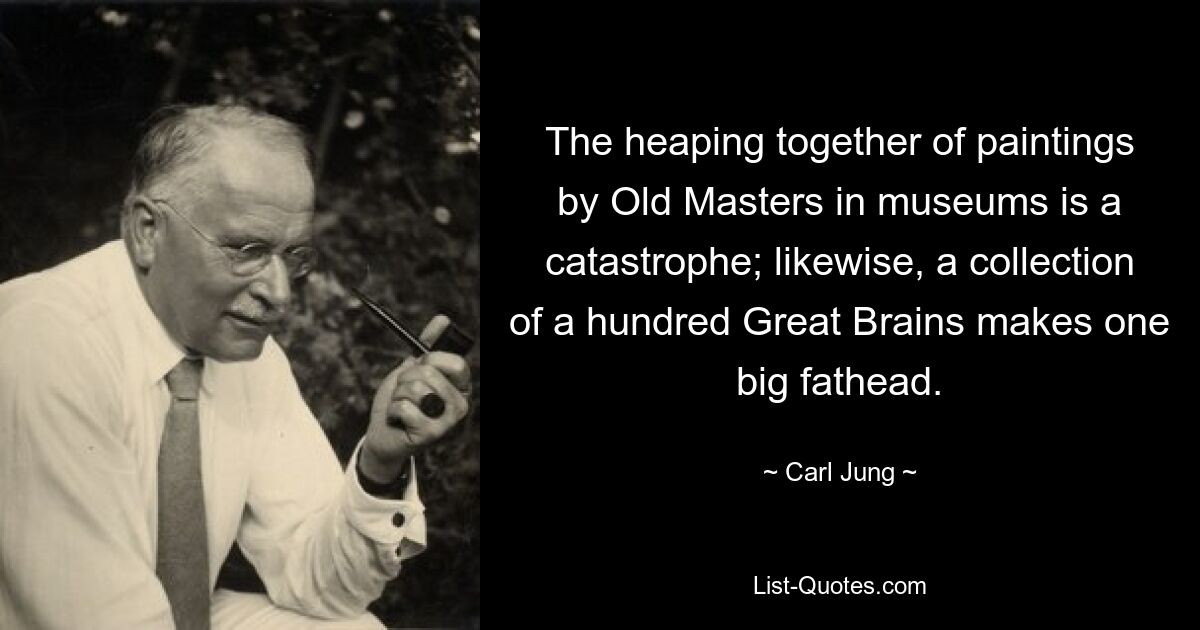 The heaping together of paintings by Old Masters in museums is a catastrophe; likewise, a collection of a hundred Great Brains makes one big fathead.

~ Carl Jung ~

List-Quotes.com